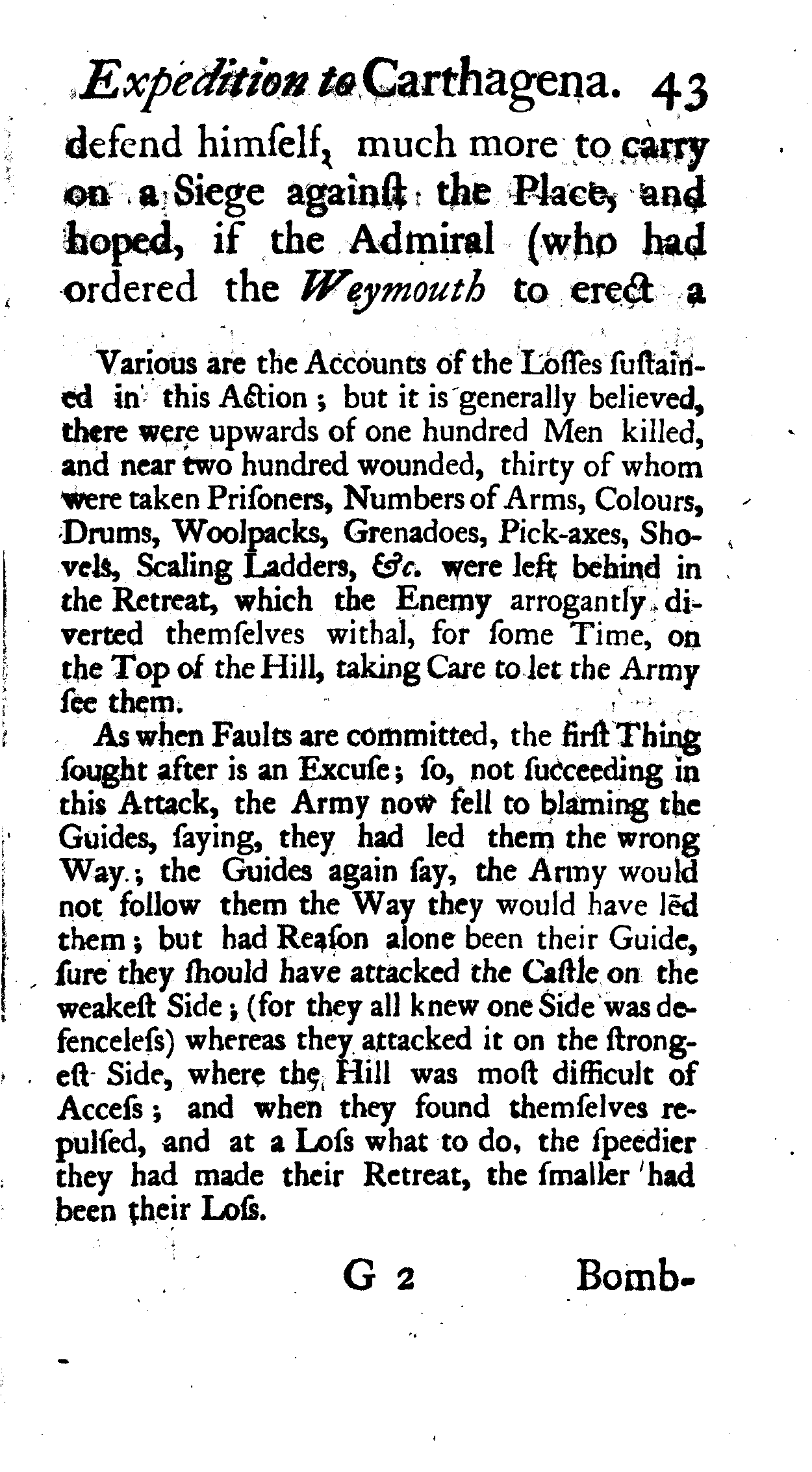 Expedition to Carthagena. 43

defend himſelf, much more to carry on a Siege againſt the Place, and hoped, if the Admiral (who had ordered the Weymouth to erect a

Various are the Accounts of the Loſſes ſuſtained in this Action; but it is generally believed, there were upwards of one hundred Men killed, and near two hundred wounded, thirty of whom were taken Priſoners, Numbers of Arms, Colours, Drums, Woolpacks, Grenadoes, Pick-axes, Shovels, Scaling Ladders, &c. were left behind in the Retreat, which the Enemy arrogantly diverted themſelves withal, for ſome Time, on the Top of the Hill, taking Care to let the Army ſee them.

As when Faults are committed, the firſt Thing ſought after is an Excuſe; ſo, not ſucceeding in this Attack, the Army now fell to blaming the Guides, ſaying, they had led them the wrong Way; the Guides again ſay, the Army would not follow them the Way they would have led them; but had Reaſon alone been their Guide, ſure they ſhould have attacked the Caſtle on the weakeſt Side; (for they all knew one Side was defenceleſs) whereas they attacked it on the ſtrongeſt Side, where the Hill was moſt difficult of Acceſs; and when they found themſelves repulſed, and at a Loſs what to do, the ſpeedier they had made their Retreat, the ſmaller had been their Loſs.

G 2 Bomb-